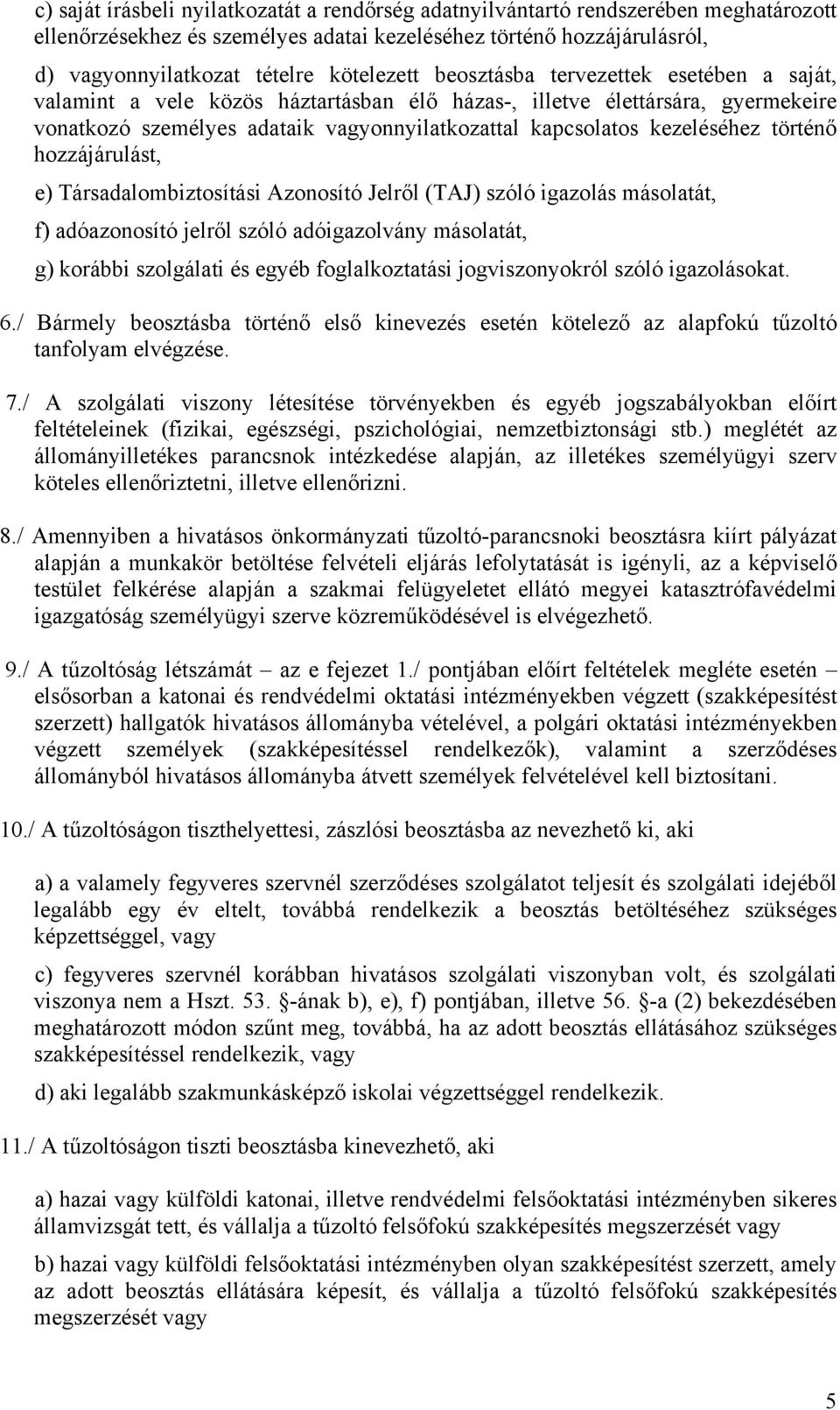 c) saját írásbeli nyilatkozatát a rendőrség adatnyilvántartó rendszerében meghatározott ellenőrzésekhez és személyes adatai kezeléséhez történő hozzájárulásról,

d) vagyonnyilatkozat tételre kötelezett beosztásba tervezettek esetében a saját, valamint a vele közös háztartásban élő házas-, illetve élettársára, gyermekeire vonatkozó személyes adataik vagyonnyilatkozattal kapcsolatos kezeléséhez történő hozzájárulást,

e) Társadalombiztosítási Azonosító Jelről (TAJ) szóló igazolás másolatát,

f) adóazonosító jelről szóló adóigazolvány másolatát,

g) korábbi szolgálati és egyéb foglalkoztatási jogviszonyokról szóló igazolásokat.

6./ Bármely beosztásba történő első kinevezés esetén kötelező az alapfokú tűzoltó tanfolyam elvégzése.

7./ A szolgálati viszony létesítése törvényekben és egyéb jogszabályokban előírt feltételeinek (fizikai, egészségi, pszichológiai, nemzetbiztonsági stb.) meglétét az állományilletékes parancsnok intézkedése alapján, az illetékes személyügyi szerv köteles ellenőriztetni, illetve ellenőrizni.

8./ Amennyiben a hivatásos önkormányzati tűzoltó-parancsnoki beosztásra kiírt pályázat alapján a munkakör betöltése felvételi eljárás lefolytatását is igényli, az a képviselő testület felkérése alapján a szakmai felügyeletet ellátó megyei katasztrófavédelmi igazgatóság személyügyi szerve közreműködésével is elvégezhető.

9./ A tűzoltóság létszámát – az e fejezet 1./ pontjában előírt feltételek megléte esetén – elsősorban a katonai és rendvédelmi oktatási intézményekben végzett (szakképesítést szerzett) hallgatók hivatásos állományba vételével, a polgári oktatási intézményekben végzett személyek (szakképesítéssel rendelkezők), valamint a szerződéses állományból hivatásos állományba átvett személyek felvételével kell biztosítani.

10./ A tűzoltóságon tiszthelyettesi, zászlósi beosztásba az nevezhető ki, aki

a) a valamely fegyveres szervnél szerződéses szolgálatot teljesít és szolgálati idejéből legalább egy év eltelt, továbbá rendelkezik a beosztás betöltéséhez szükséges képzettséggel, vagy

c) fegyveres szervnél korábban hivatásos szolgálati viszonyban volt, és szolgálati viszonya nem a Hszt. 53. §-ának b), e), f) pontjában, illetve 56. §-a (2) bekezdésében meghatározott módon szűnt meg, továbbá, ha az adott beosztás ellátásához szükséges szakképesítéssel rendelkezik, vagy

d) aki legalább szakmunkásképző iskolai végzettséggel rendelkezik.

11./ A tűzoltóságon tiszti beosztásba kinevezhető, aki

a) hazai vagy külföldi katonai, illetve rendvédelmi felsőoktatási intézményben sikeres államvizsgát tett, és vállalja a tűzoltó felsőfokú szakképesítés megszerzését vagy

b) hazai vagy külföldi felsőoktatási intézményben olyan szakképesítést szerzett, amely az adott beosztás ellátására képesít, és vállalja a tűzoltó felsőfokú szakképesítés megszerzését vagy

5